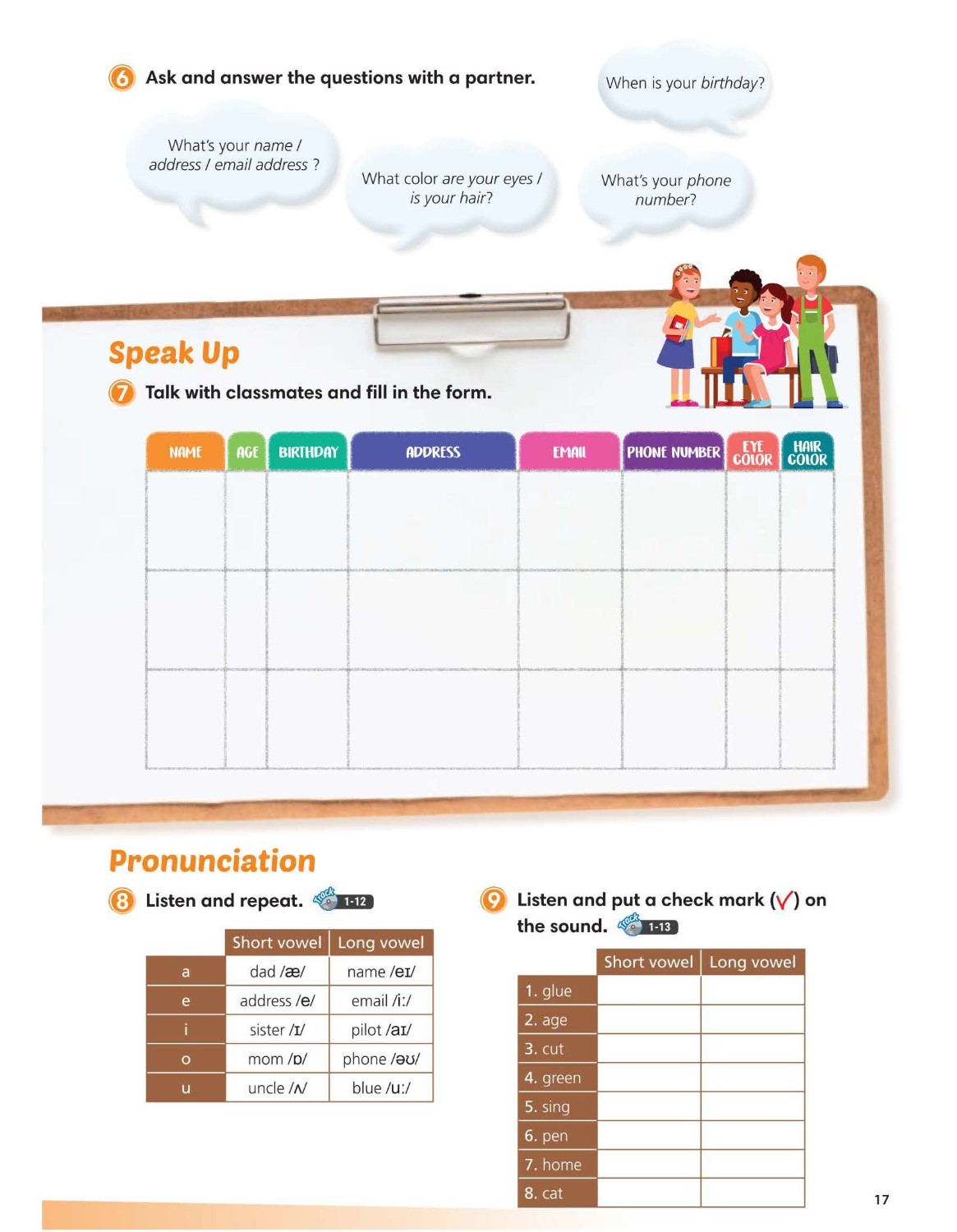 6 Ask and answer the questions with a partner.

When is your birthday?

What's your name / address / email address ?

What color are your eyes / is your hair?

What's your phone number?

Speak Up

7 Talk with classmates and fill in the form.

| NAME | AGE | BIRTHDAY | ADDRESS | EMAIL | PHONE NUMBER | EYE COLOR | HAIR COLOR |
|---|---|---|---|---|---|---|---|
| | | | | | | | |
| | | | | | | | |
| | | | | | | | |

Pronunciation

8 Listen and repeat. Track 1-12

| | Short vowel | Long vowel |
|---|---|---|
| a | dad /æ/ | name /eɪ/ |
| e | address /e/ | email /iː/ |
| i | sister /ɪ/ | pilot /aɪ/ |
| o | mom /ɒ/ | phone /əʊ/ |
| u | uncle /ʌ/ | blue /uː/ |

9 Listen and put a check mark (✓) on the sound. Track 1-13

| | Short vowel | Long vowel |
|---|---|---|
| 1. glue | | |
| 2. age | | |
| 3. cut | | |
| 4. green | | |
| 5. sing | | |
| 6. pen | | |
| 7. home | | |
| 8. cat | | |

17